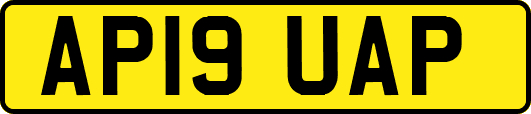 AP19 UAP